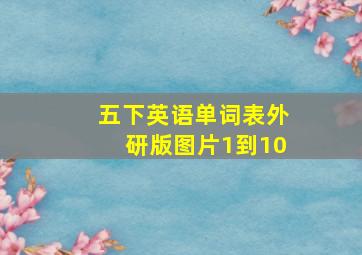 五下英语单词表外研版图片1到10